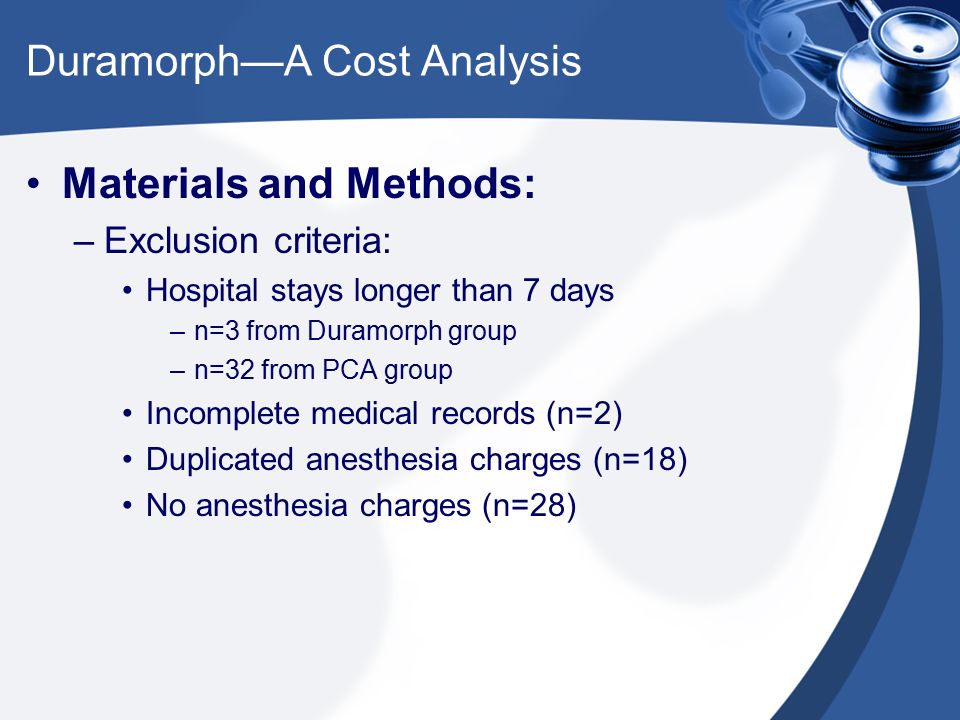 Duramorph—A Cost Analysis

• Materials and Methods:
– Exclusion criteria:
• Hospital stays longer than 7 days
– n=3 from Duramorph group
– n=32 from PCA group
• Incomplete medical records (n=2)
• Duplicated anesthesia charges (n=18)
• No anesthesia charges (n=28)